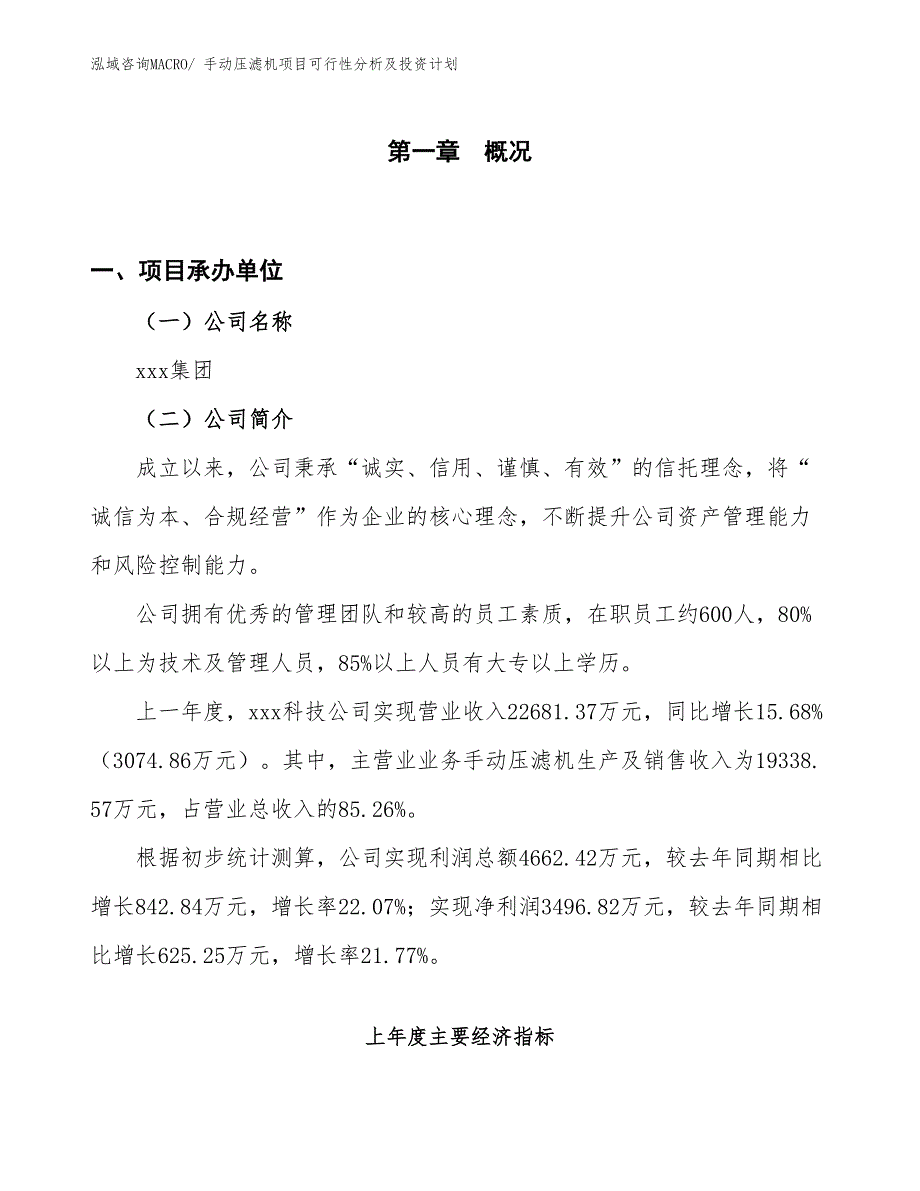 泓域咨询MACRO/ 手动压滤机项目可行性分析及投资计划

第一章　概况

一、项目承办单位

（一）公司名称

xxx集团

（二）公司简介

成立以来，公司秉承“诚实、信用、谨慎、有效”的信托理念，将“诚信为本、合规经营”作为企业的核心理念，不断提升公司资产管理能力和风险控制能力。

公司拥有优秀的管理团队和较高的员工素质，在职员工约600人，80%以上为技术及管理人员，85%以上人员有大专以上学历。

上一年度，xxx科技公司实现营业收入22681.37万元，同比增长15.68%（3074.86万元）。其中，主营业业务手动压滤机生产及销售收入为19338.57万元，占营业总收入的85.26%。

根据初步统计测算，公司实现利润总额4662.42万元，较去年同期相比增长842.84万元，增长率22.07%；实现净利润3496.82万元，较去年同期相比增长625.25万元，增长率21.77%。

上年度主要经济指标